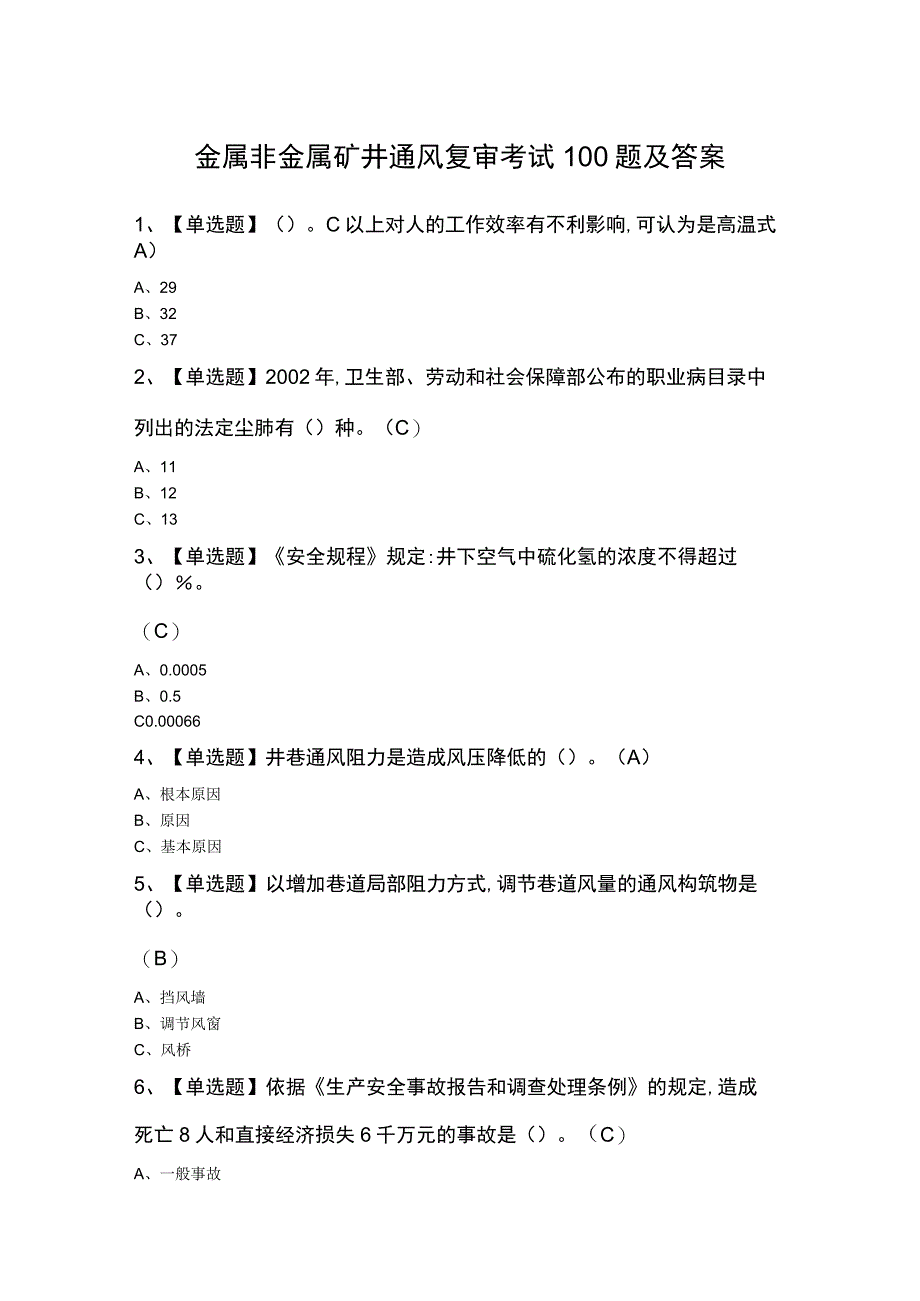 金属非金属矿井通风复审考试100题及答案

1、【单选题】（）。C以上对人的工作效率有不利影响,可认为是高温式A）

A、29

B、32

C、37

2、【单选题】2002年,卫生部、劳动和社会保障部公布的职业病目录中列出的法定尘肺有（）种。（C）

A、11

B、12

C、13

3、【单选题】《安全规程》规定:井下空气中硫化氢的浓度不得超过（）%。

（C）

A、0.0005

B、0.5

C0.00066

4、【单选题】井巷通风阻力是造成风压降低的（）。（A）

A、根本原因

B、原因

C、基本原因

5、【单选题】以增加巷道局部阻力方式,调节巷道风量的通风构筑物是（）。

（B）

A、挡风墙

B、调节风窗

C、风桥

6、【单选题】依据《生产安全事故报告和调查处理条例》的规定,造成死亡8人和直接经济损失6千万元的事故是（）。（C）

A、一般事故